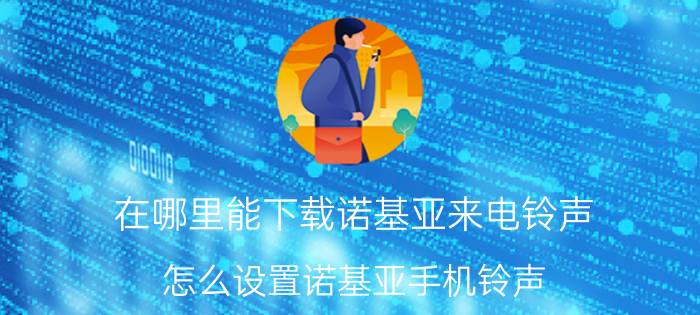 0100110

在哪里能下载诺基亚来电铃声

怎么设置诺基亚手机铃声